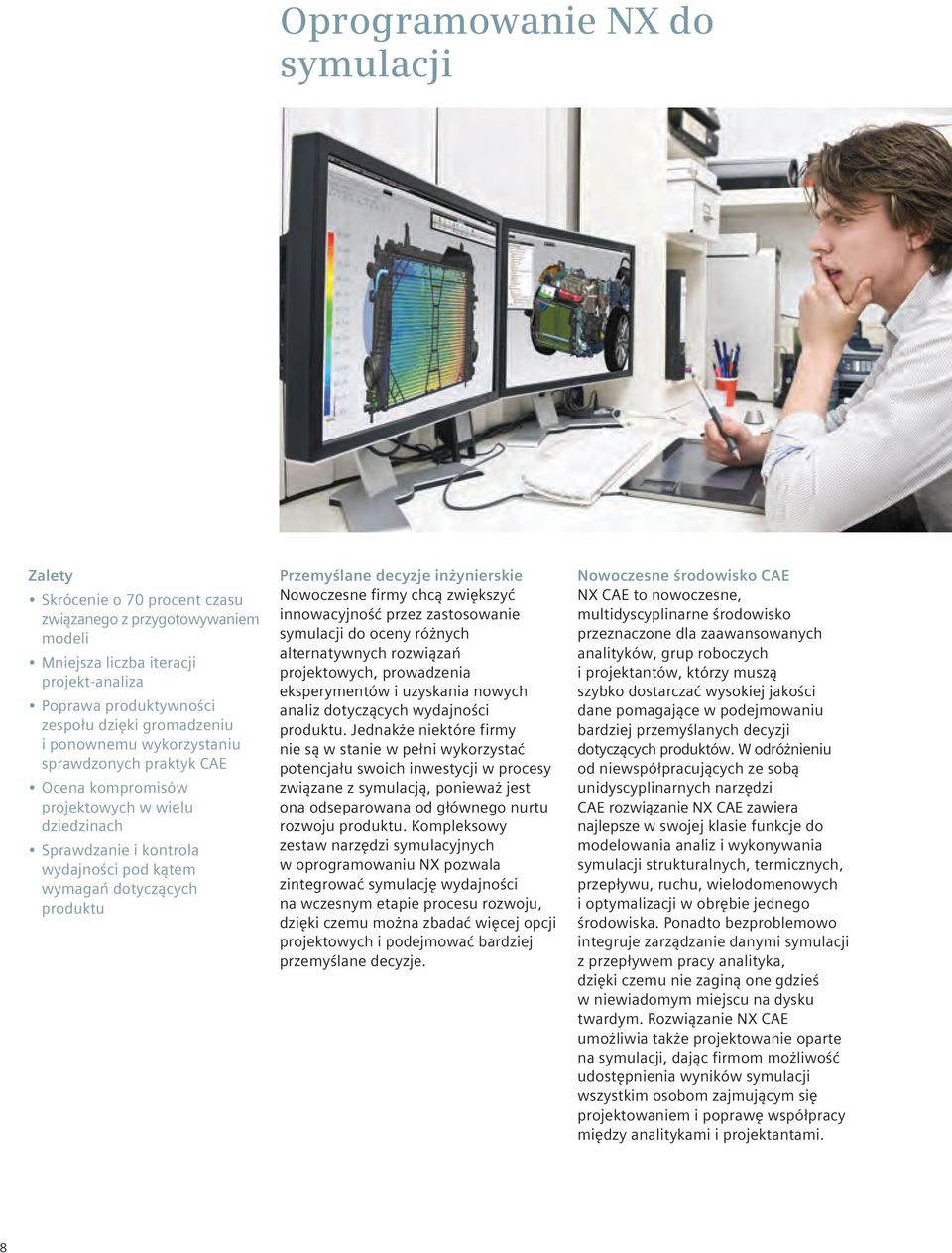 Oprogramowanie NX do symulacji

Zalety

• Skrócenie o 70 procent czasu związanego z przygotowywaniem modeli
• Mniejsza liczba iteracji projekt-analiza
• Poprawa produktywności zespołu dzięki gromadzeniu i ponownemu wykorzystaniu sprawdzonych praktyk CAE
• Ocena kompromisów projektowych w wielu dziedzinach
• Sprawdzanie i kontrola wydajności pod kątem wymagań dotyczących produktu

Przemyślane decyzje inżynierskie
Nowoczesne firmy chcą zwiększyć innowacyjność przez zastosowanie symulacji do oceny różnych alternatywnych rozwiązań projektowych, prowadzenia eksperymentów i uzyskania nowych analiz dotyczących wydajności produktu. Jednakże niektóre firmy nie są w stanie w pełni wykorzystać potencjału swoich inwestycji w procesy związane z symulacją, ponieważ jest ona odseparowana od głównego nurtu rozwoju produktu. Kompleksowy zestaw narzędzi symulacyjnych w oprogramowaniu NX pozwala zintegrować symulację wydajności na wczesnym etapie procesu rozwoju, dzięki czemu można zbadać więcej opcji projektowych i podejmować bardziej przemyślane decyzje.

Nowoczesne środowisko CAE
NX CAE to nowoczesne, multidyscyplinarne środowisko przeznaczone dla zaawansowanych analityków, grup roboczych i projektantów, którzy muszą szybko dostarczać wysokiej jakości dane pomagające w podejmowaniu bardziej przemyślanych decyzji dotyczących produktów. W odróżnieniu od niewspółpracujących ze sobą unidyscyplinarnych narzędzi CAE rozwiązanie NX CAE zawiera najlepsze w swojej klasie funkcje do modelowania analiz i wykonywania symulacji strukturalnych, termicznych, przepływu, ruchu, wielodomenowych i optymalizacji w obrębie jednego środowiska. Ponadto bezproblemowo integruje zarządzanie danymi symulacji z przepływem pracy analityka, dzięki czemu nie zaginą one gdzieś w niewiadomym miejscu na dysku twardym. Rozwiązanie NX CAE umożliwia także projektowanie oparte na symulacji, dając firmom możliwość udostępnienia wyników symulacji wszystkim osobom zajmującym się projektowaniem i poprawę współpracy między analitykami i projektantami.

8